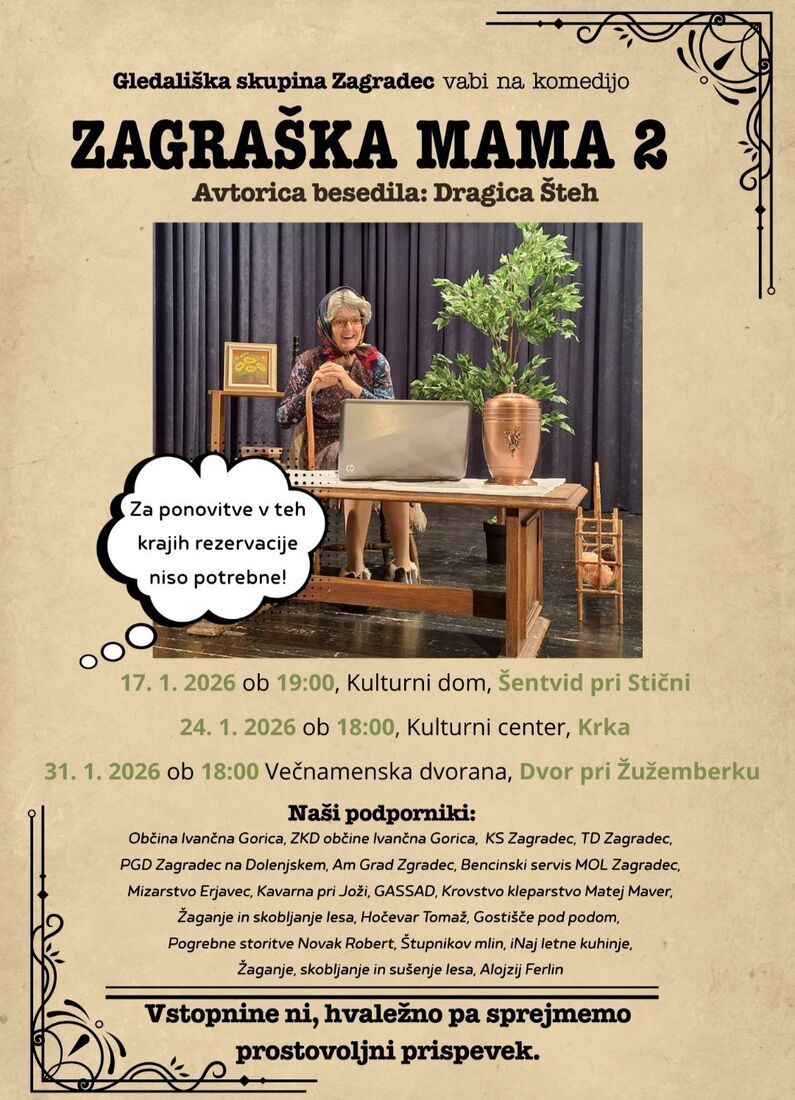 Gledališka skupina Zagradec vabi na komedijo

ZAGRAŠKA MAMA 2

Avtorica besedila: Dragica Šteh

Za ponovitve v teh krajih rezervacije niso potrebne!

17. 1. 2026 ob 19:00, Kulturni dom, Šentvid pri Stični

24. 1. 2026 ob 18:00, Kulturni center, Krka

31. 1. 2026 ob 18:00 Večnamenska dvorana, Dvor pri Žužemberku

Naši podporniki:

Občina Ivančna Gorica, ZKD občine Ivančna Gorica, KS Zagradec, TD Zagradec,
PGD Zagradec na Dolenjskem, Am Grad Zgradec, Bencinski servis MOL Zagradec,
Mizarstvo Erjavec, Kavarna pri Joži, GASSAD, Krovstvo kleparstvo Matej Maver,
Žaganje in skobljanje lesa, Hočevar Tomaž, Gostišče pod podom,
Pogrebne storitve Novak Robert, Štupnikov mlin, iNaj letne kuhinje,
Žaganje, skobljanje in sušenje lesa, Alojzij Ferlin

Vstopnine ni, hvaležno pa sprejmemo prostovoljni prispevek.